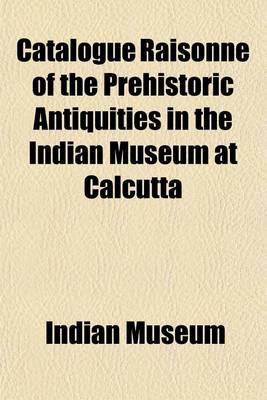 Catalogue Raisonne of the Prehistoric Antiquities in the Indian Museum at Calcutta

Indian Museum